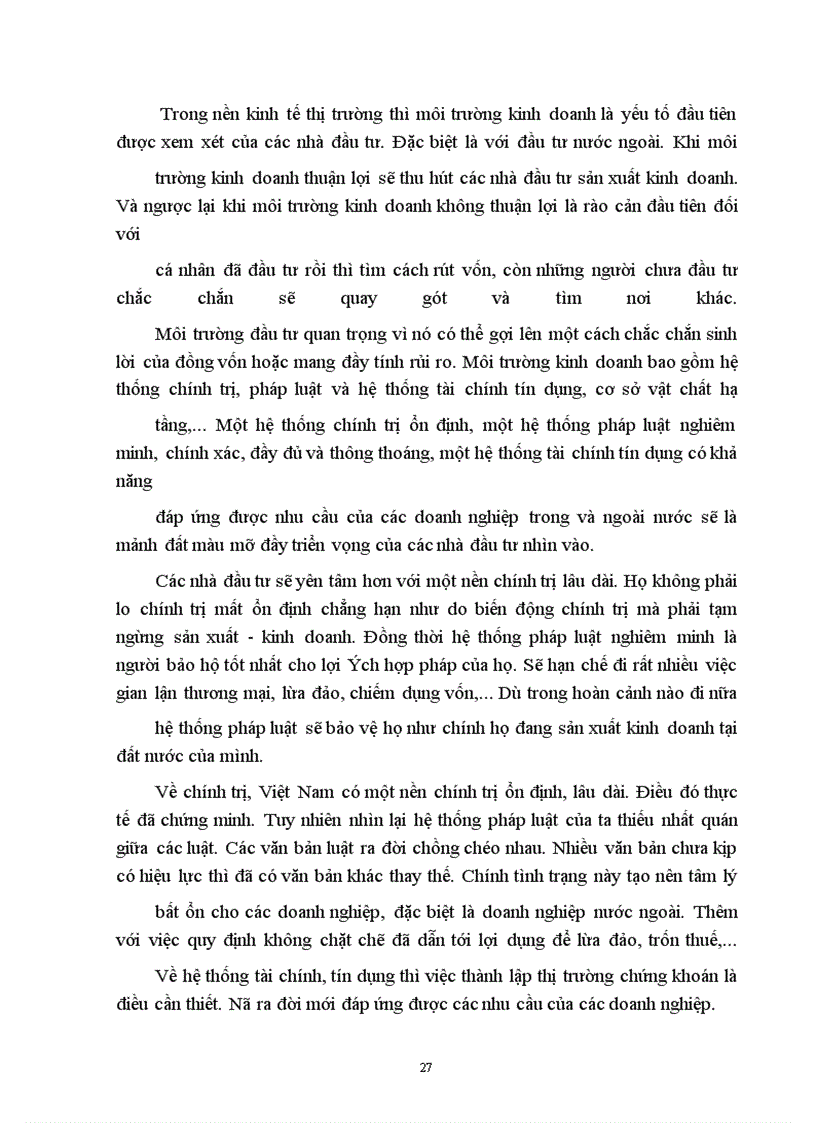 Trong nền kinh tế thị trường thì môi trường kinh doanh là yếu tố đầu tiên được xem xét của các nhà đầu tư. Đặc biệt là với đầu tư nước ngoài. Khi môi

trường kinh doanh thuận lợi sẽ thu hút các nhà đầu tư sản xuất kinh doanh. Và ngược lại khi môi trường kinh doanh không thuận lợi là rào cản đầu tiên đối với

cá nhân đã đầu tư rồi thì tìm cách rút vốn, còn những người chưa đầu tư chắc chắn sẽ quay gót và tìm nơi khác.

Môi trường đầu tư quan trọng vì nó có thể gợi lên một cách chắc chắn sinh lời của đồng vốn hoặc mang đầy tính rủi ro. Môi trường kinh doanh bao gồm hệ thống chính trị, pháp luật và hệ thống tài chính tín dụng, cơ sở vật chất hạ

tầng,... Một hệ thống chính trị ổn định, một hệ thống pháp luật nghiêm minh, chính xác, đầy đủ và thông thoáng, một hệ thống tài chính tín dụng có khả năng

đáp ứng được nhu cầu của các doanh nghiệp trong và ngoài nước sẽ là mảnh đất màu mỡ đầy triển vọng của các nhà đầu tư nhìn vào.

Các nhà đầu tư sẽ yên tâm hơn với một nền chính trị lâu dài. Họ không phải lo chính trị mất ổn định chẳng hạn như do biến động chính trị mà phải tạm ngừng sản xuất - kinh doanh. Đồng thời hệ thống pháp luật nghiêm minh là người bảo hộ tốt nhất cho lợi Ých hợp pháp của họ. Sẽ hạn chế đi rất nhiều việc gian lận thương mại, lừa đảo, chiếm dụng vốn,... Dù trong hoàn cảnh nào đi nữa

hệ thống pháp luật sẽ bảo vệ họ như chính họ đang sản xuất kinh doanh tại đất nước của mình.

Về chính trị, Việt Nam có một nền chính trị ổn định, lâu dài. Điều đó thực tế đã chứng minh. Tuy nhiên nhìn lại hệ thống pháp luật của ta thiếu nhất quán giữa các luật. Các văn bản luật ra đời chồng chéo nhau. Nhiều văn bản chưa kịp có hiệu lực thì đã có văn bản khác thay thế. Chính tình trạng này tạo nên tâm lý

bất ổn cho các doanh nghiệp, đặc biệt là doanh nghiệp nước ngoài. Thêm với việc quy định không chặt chẽ đã dẫn tới lợi dụng để lừa đảo, trốn thuế,...

Về hệ thống tài chính, tín dụng thì việc thành lập thị trường chứng khoán là điều cần thiết. Nã ra đời mới đáp ứng được các nhu cầu của các doanh nghiệp.

27